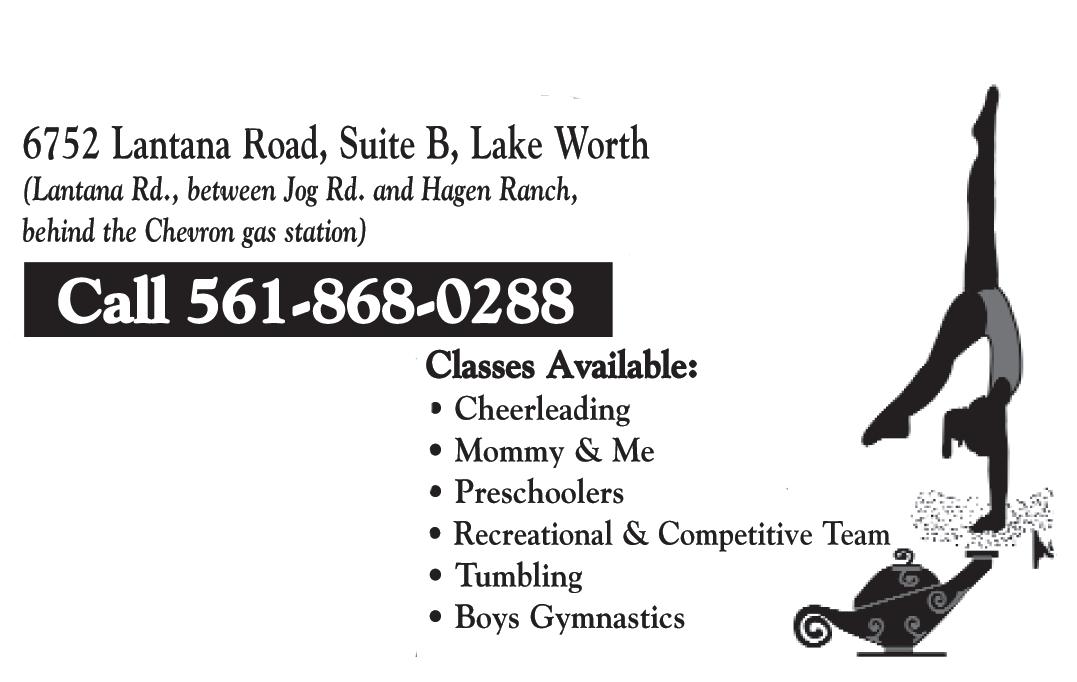 6752 Lantana Road, Suite B, Lake Worth
(Lantana Rd., between Jog Rd. and Hagen Ranch, behind the Chevron gas station)

Call 561-868-0288

Classes Available:
• Cheerleading
• Mommy & Me
• Preschoolers
• Recreational & Competitive Team
• Tumbling
• Boys Gymnastics